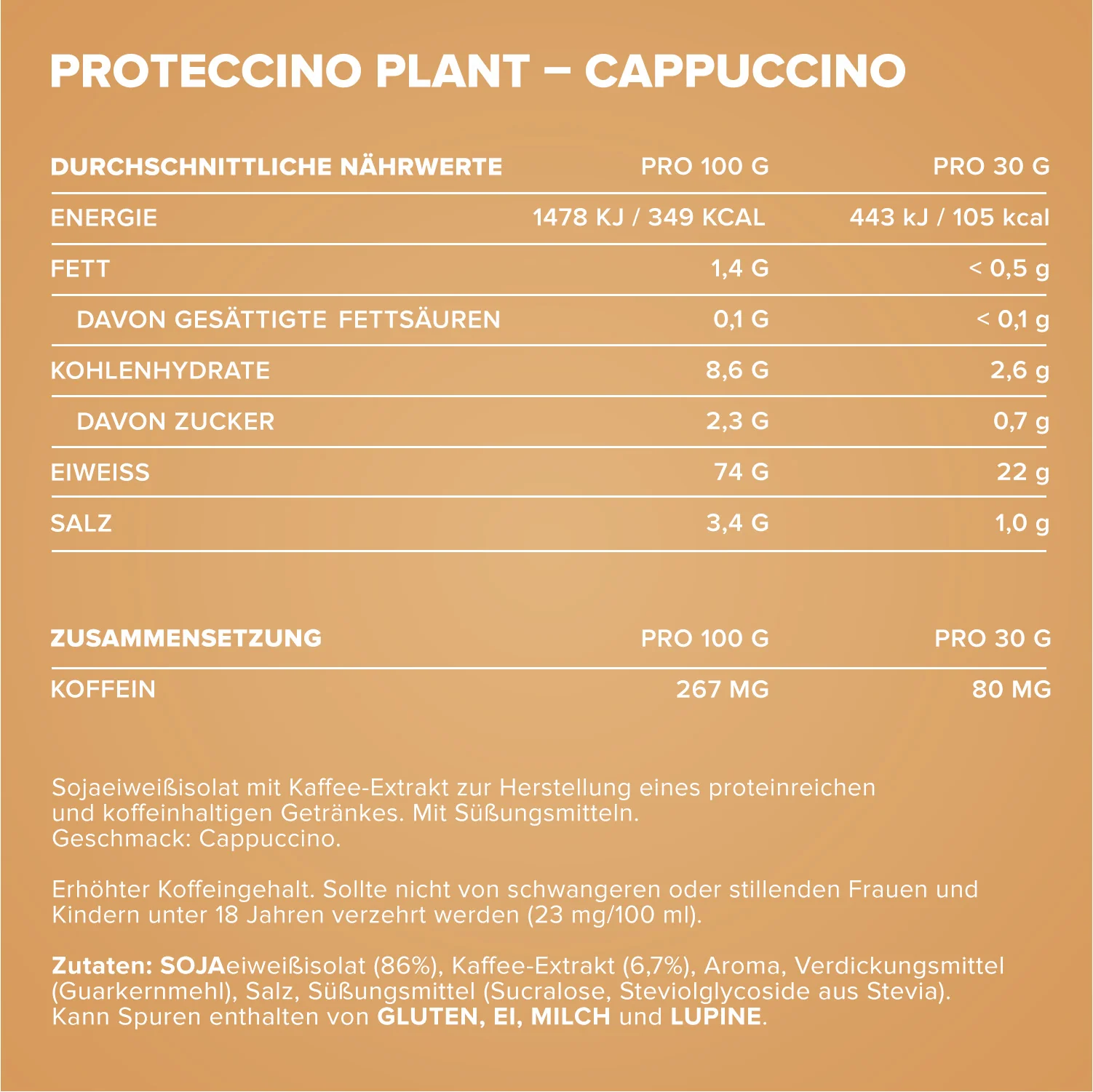 PROTECCINO PLANT – CAPPUCCINO

| DURCHSCHNITTLICHE NÄHRWERTE | PRO 100 G | PRO 30 G |
|---|---|---|
| ENERGIE | 1478 KJ / 349 KCAL | 443 kJ / 105 kcal |
| FETT | 1,4 G | < 0,5 g |
| DAVON GESÄTTIGTE FETTSÄUREN | 0,1 G | < 0,1 g |
| KOHLENHYDRATE | 8,6 G | 2,6 g |
| DAVON ZUCKER | 2,3 G | 0,7 g |
| EIWEISS | 74 G | 22 g |
| SALZ | 3,4 G | 1,0 g |

| ZUSAMMENSETZUNG | PRO 100 G | PRO 30 G |
|---|---|---|
| KOFFEIN | 267 MG | 80 MG |

Sojaeiweißisolat mit Kaffee-Extrakt zur Herstellung eines proteinreichen und koffeinhaltigen Getränkes. Mit Süßungsmitteln. Geschmack: Cappuccino.

Erhöhter Koffeingehalt. Sollte nicht von schwangeren oder stillenden Frauen und Kindern unter 18 Jahren verzehrt werden (23 mg/100 ml).

Zutaten: SOJAeiweißisolat (86%), Kaffee-Extrakt (6,7%), Aroma, Verdickungsmittel (Guarkernmehl), Salz, Süßungsmittel (Sucralose, Steviolglycoside aus Stevia). Kann Spuren enthalten von GLUTEN, EI, MILCH und LUPINE.